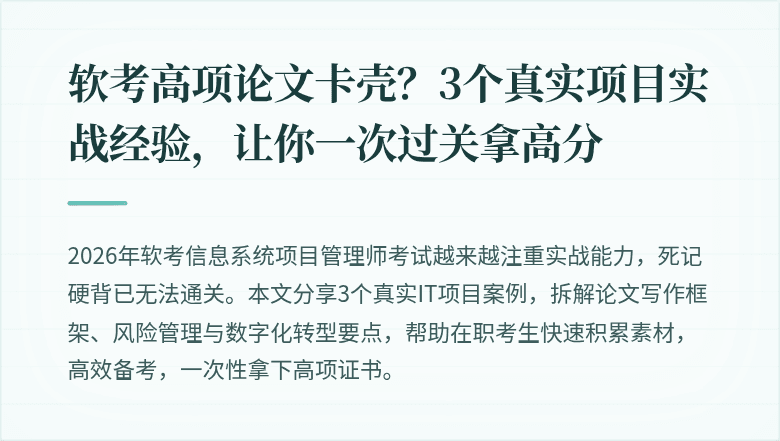 软考高项论文卡壳？3个真实项目实战经验，让你一次过关拿高分

2026年软考信息系统项目管理师考试越来越注重实战能力，死记硬背已无法通关。本文分享3个真实IT项目案例，拆解论文写作框架、风险管理与数字化转型要点，帮助在职考生快速积累素材，高效备考，一次性拿下高项证书。